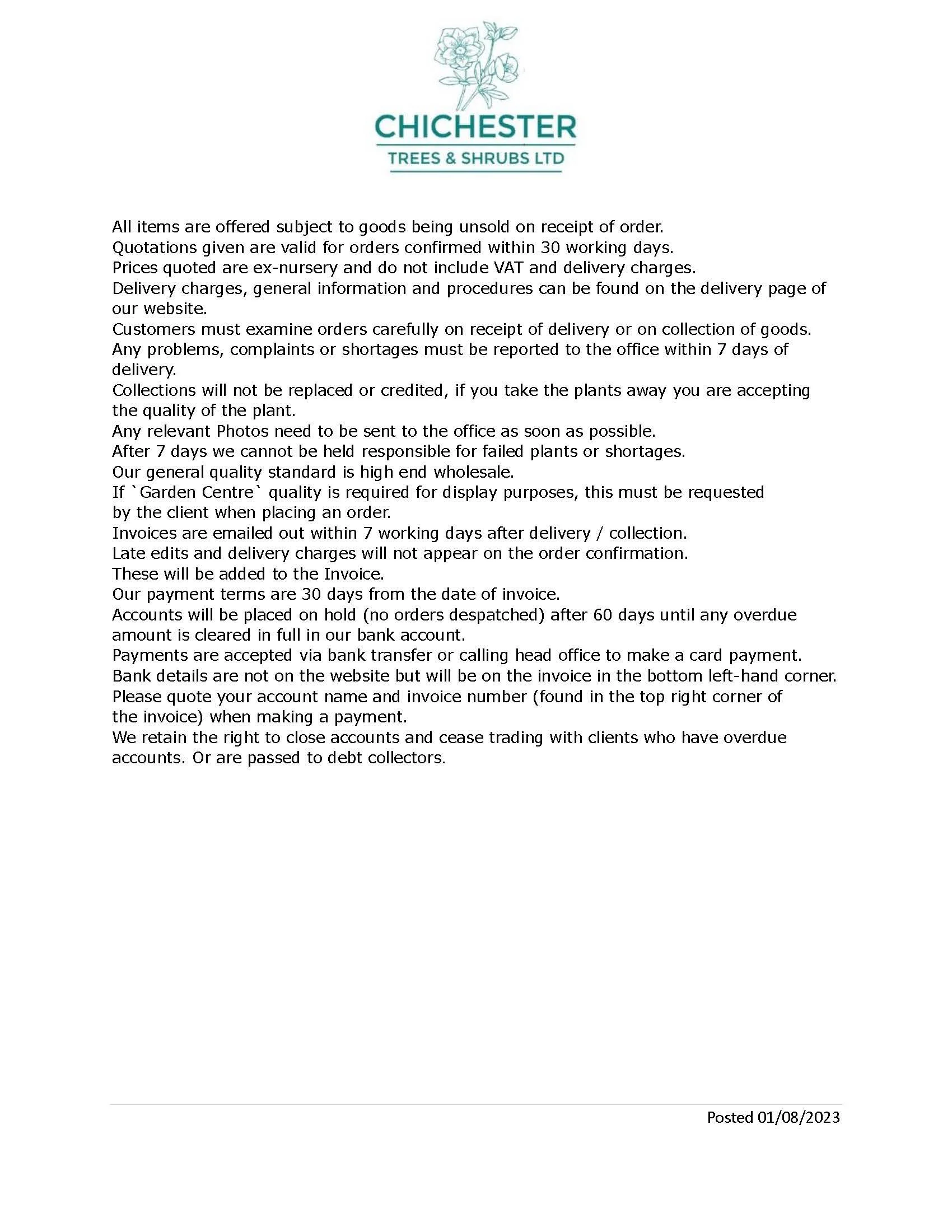 CHICHESTER
TREES & SHRUBS LTD

All items are offered subject to goods being unsold on receipt of order.
Quotations given are valid for orders confirmed within 30 working days.
Prices quoted are ex-nursery and do not include VAT and delivery charges.
Delivery charges, general information and procedures can be found on the delivery page of our website.
Customers must examine orders carefully on receipt of delivery or on collection of goods.
Any problems, complaints or shortages must be reported to the office within 7 days of delivery.
Collections will not be replaced or credited, if you take the plants away you are accepting the quality of the plant.
Any relevant Photos need to be sent to the office as soon as possible.
After 7 days we cannot be held responsible for failed plants or shortages.
Our general quality standard is high end wholesale.
If `Garden Centre` quality is required for display purposes, this must be requested by the client when placing an order.
Invoices are emailed out within 7 working days after delivery / collection.
Late edits and delivery charges will not appear on the order confirmation.
These will be added to the Invoice.
Our payment terms are 30 days from the date of invoice.
Accounts will be placed on hold (no orders despatched) after 60 days until any overdue amount is cleared in full in our bank account.
Payments are accepted via bank transfer or calling head office to make a card payment.
Bank details are not on the website but will be on the invoice in the bottom left-hand corner.
Please quote your account name and invoice number (found in the top right corner of the invoice) when making a payment.
We retain the right to close accounts and cease trading with clients who have overdue accounts. Or are passed to debt collectors.

Posted 01/08/2023